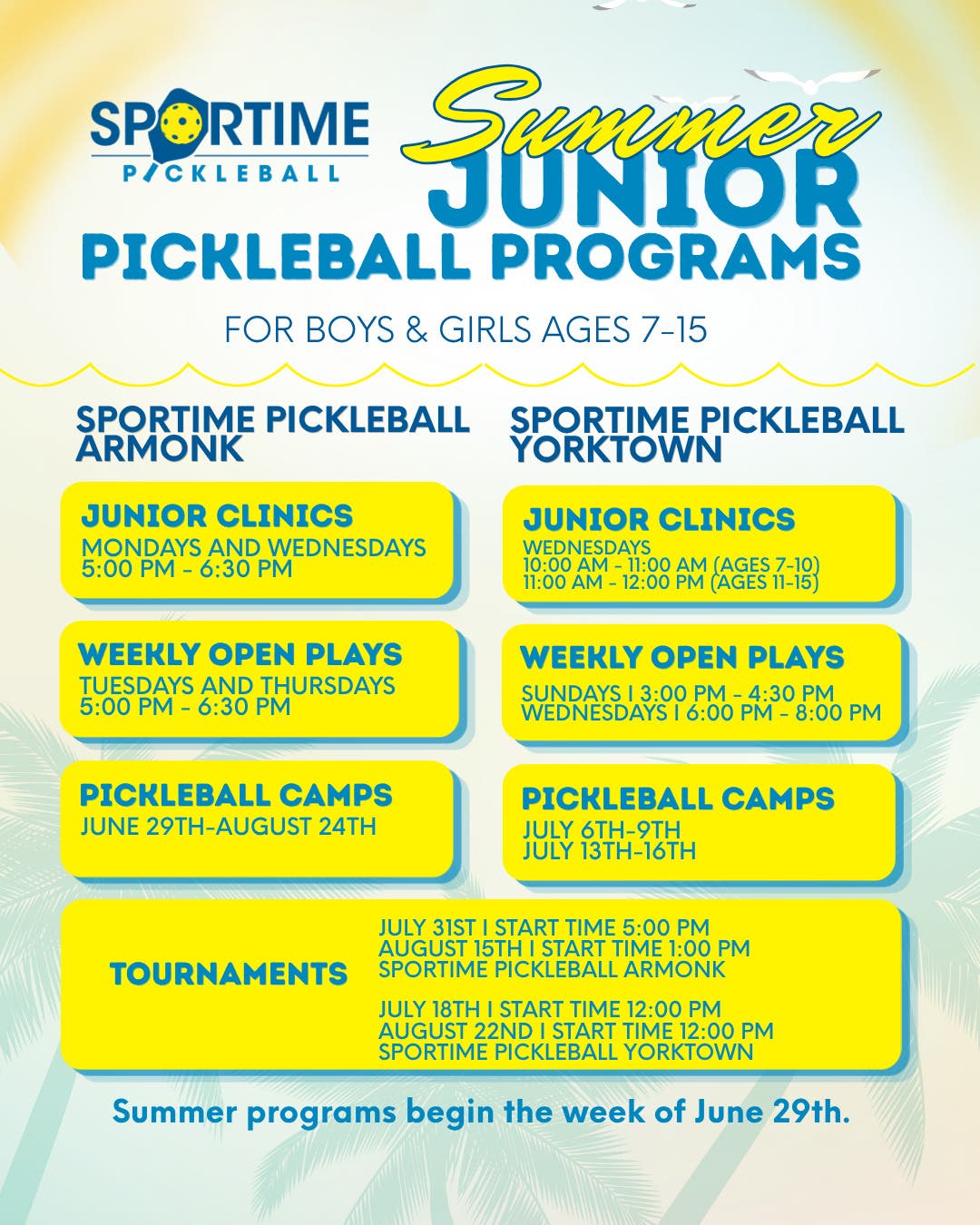 SPORTIME
PICKLEBALL

Summer
JUNIOR
PICKLEBALL PROGRAMS

FOR BOYS & GIRLS AGES 7-15

SPORTIME PICKLEBALL ARMONK

JUNIOR CLINICS
MONDAYS AND WEDNESDAYS
5:00 PM - 6:30 PM

WEEKLY OPEN PLAYS
TUESDAYS AND THURSDAYS
5:00 PM - 6:30 PM

PICKLEBALL CAMPS
JUNE 29TH-AUGUST 24TH

SPORTIME PICKLEBALL YORKTOWN

JUNIOR CLINICS
WEDNESDAYS
10:00 AM - 11:00 AM (AGES 7-10)
11:00 AM - 12:00 PM (AGES 11-15)

WEEKLY OPEN PLAYS
SUNDAYS I 3:00 PM - 4:30 PM
WEDNESDAYS I 6:00 PM - 8:00 PM

PICKLEBALL CAMPS
JULY 6TH-9TH
JULY 13TH-16TH

TOURNAMENTS

JULY 31ST I START TIME 5:00 PM
AUGUST 15TH I START TIME 1:00 PM
SPORTIME PICKLEBALL ARMONK

JULY 18TH I START TIME 12:00 PM
AUGUST 22ND I START TIME 12:00 PM
SPORTIME PICKLEBALL YORKTOWN

Summer programs begin the week of June 29th.